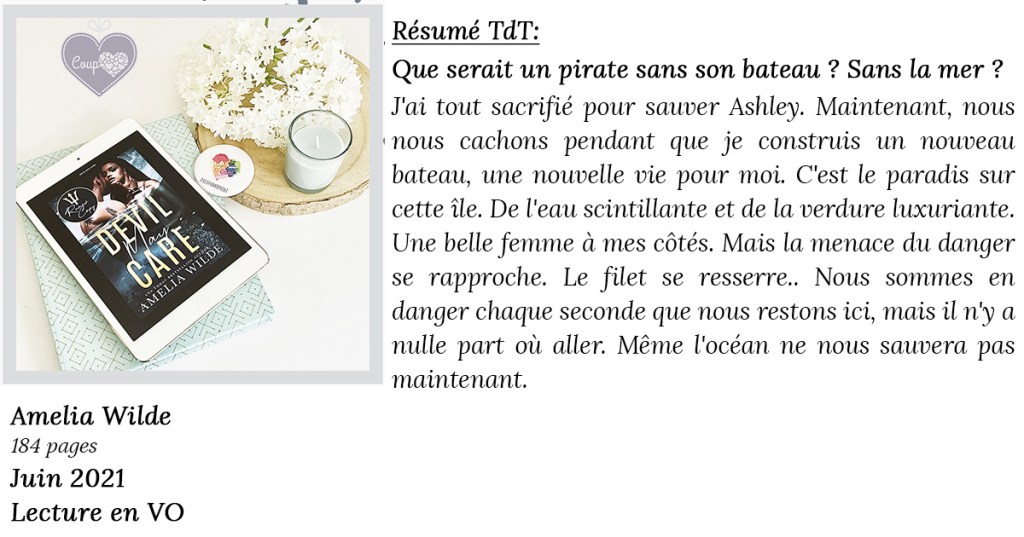 Coup

DEVIL May CARE

AMELIA WILDE

Résumé TdT:

Que serait un pirate sans son bateau ? Sans la mer ?

J'ai tout sacrifié pour sauver Ashley. Maintenant, nous nous cachons pendant que je construis un nouveau bateau, une nouvelle vie pour moi. C'est le paradis sur cette île. De l'eau scintillante et de la verdure luxuriante. Une belle femme à mes côtés. Mais la menace du danger se rapproche. Le filet se resserre.. Nous sommes en danger chaque seconde que nous restons ici, mais il n'y a nulle part où aller. Même l'océan ne nous sauvera pas maintenant.

Amelia Wilde
184 pages
Juin 2021
Lecture en VO